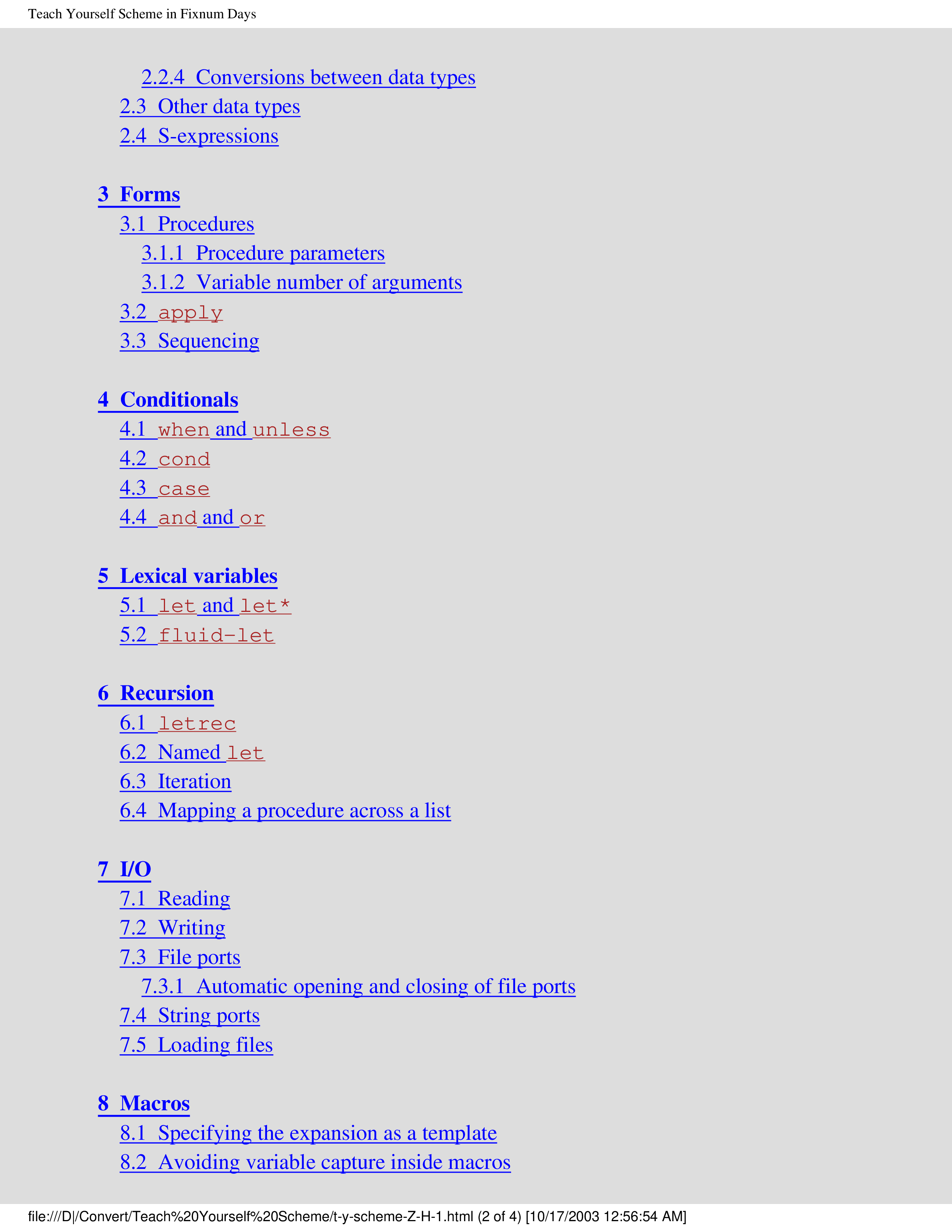 Teach Yourself Scheme in Fixnum Days

2.2.4 Conversions between data types
2.3 Other data types
2.4 S-expressions

3 Forms
3.1 Procedures
3.1.1 Procedure parameters
3.1.2 Variable number of arguments
3.2 apply
3.3 Sequencing

4 Conditionals
4.1 when and unless
4.2 cond
4.3 case
4.4 and and or

5 Lexical variables
5.1 let and let*
5.2 fluid-let

6 Recursion
6.1 letrec
6.2 Named let
6.3 Iteration
6.4 Mapping a procedure across a list

7 I/O
7.1 Reading
7.2 Writing
7.3 File ports
7.3.1 Automatic opening and closing of file ports
7.4 String ports
7.5 Loading files

8 Macros
8.1 Specifying the expansion as a template
8.2 Avoiding variable capture inside macros

file:///D|/Convert/Teach%20Yourself%20Scheme/t-y-scheme-Z-H-1.html (2 of 4) [10/17/2003 12:56:54 AM]